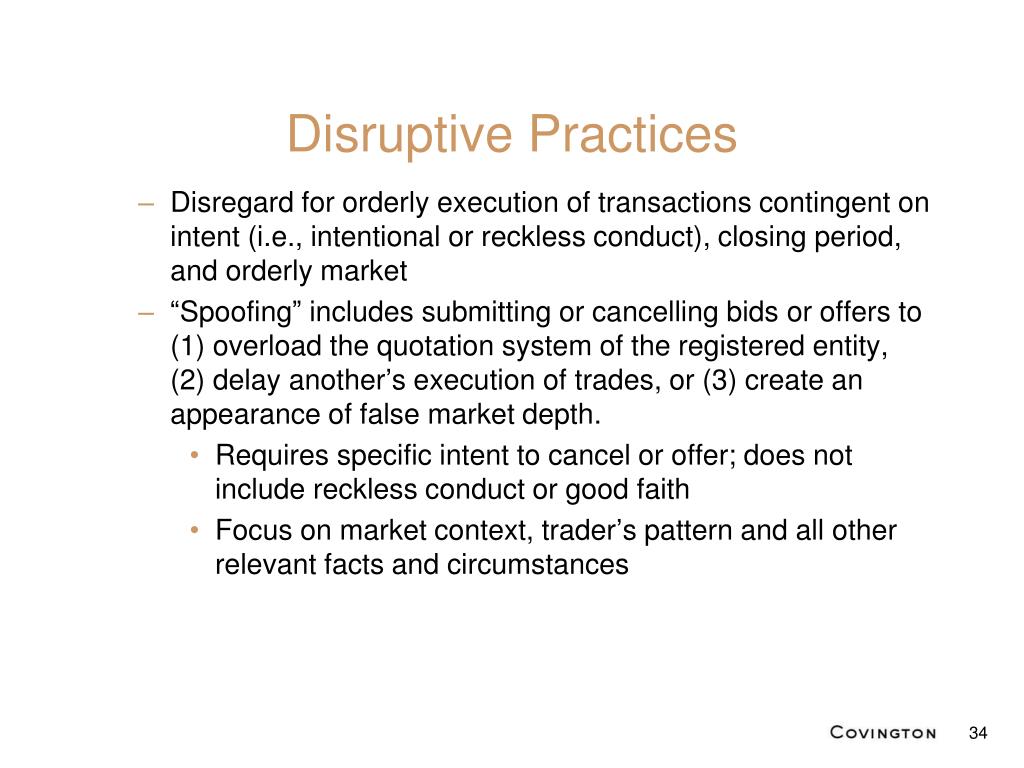 Disruptive Practices

– Disregard for orderly execution of transactions contingent on intent (i.e., intentional or reckless conduct), closing period, and orderly market

– “Spoofing” includes submitting or cancelling bids or offers to (1) overload the quotation system of the registered entity, (2) delay another’s execution of trades, or (3) create an appearance of false market depth.

• Requires specific intent to cancel or offer; does not include reckless conduct or good faith

• Focus on market context, trader’s pattern and all other relevant facts and circumstances

COVINGTON 34